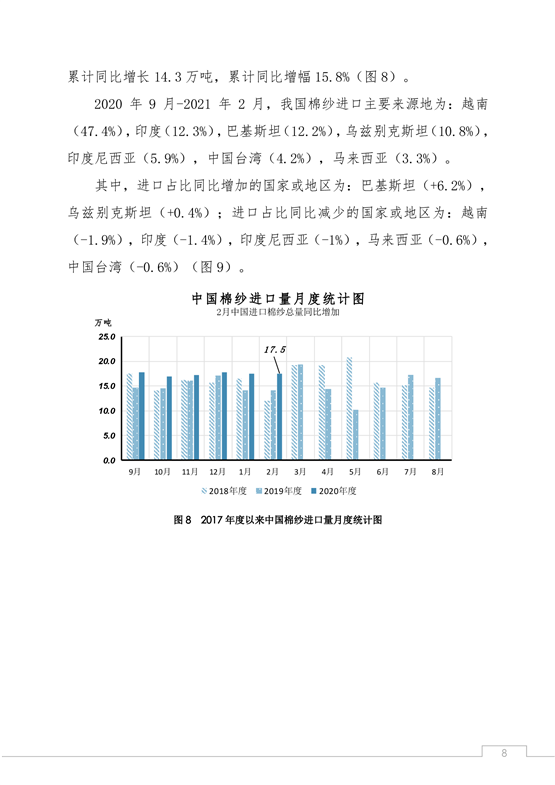 累计同比增长 14.3 万吨，累计同比增幅 15.8%（图 8）。

2020 年 9 月-2021 年 2 月，我国棉纱进口主要来源地为：越南（47.4%），印度（12.3%），巴基斯坦（12.2%），乌兹别克斯坦（10.8%），印度尼西亚（5.9%），中国台湾（4.2%），马来西亚（3.3%）。

其中，进口占比同比增加的国家或地区为：巴基斯坦（+6.2%），乌兹别克斯坦（+0.4%）；进口占比同比减少的国家或地区为：越南（-1.9%），印度（-1.4%），印度尼西亚（-1%），马来西亚（-0.6%），中国台湾（-0.6%）（图 9）。

中国棉纱进口量月度统计图
2月中国进口棉纱总量同比增加

万吨
25.0
20.0
15.0
10.0
5.0
0.0
17.5
9月 10月 11月 12月 1月 2月 3月 4月 5月 6月 7月 8月
2018年度 2019年度 2020年度

图 8 2017 年度以来中国棉纱进口量月度统计图

8